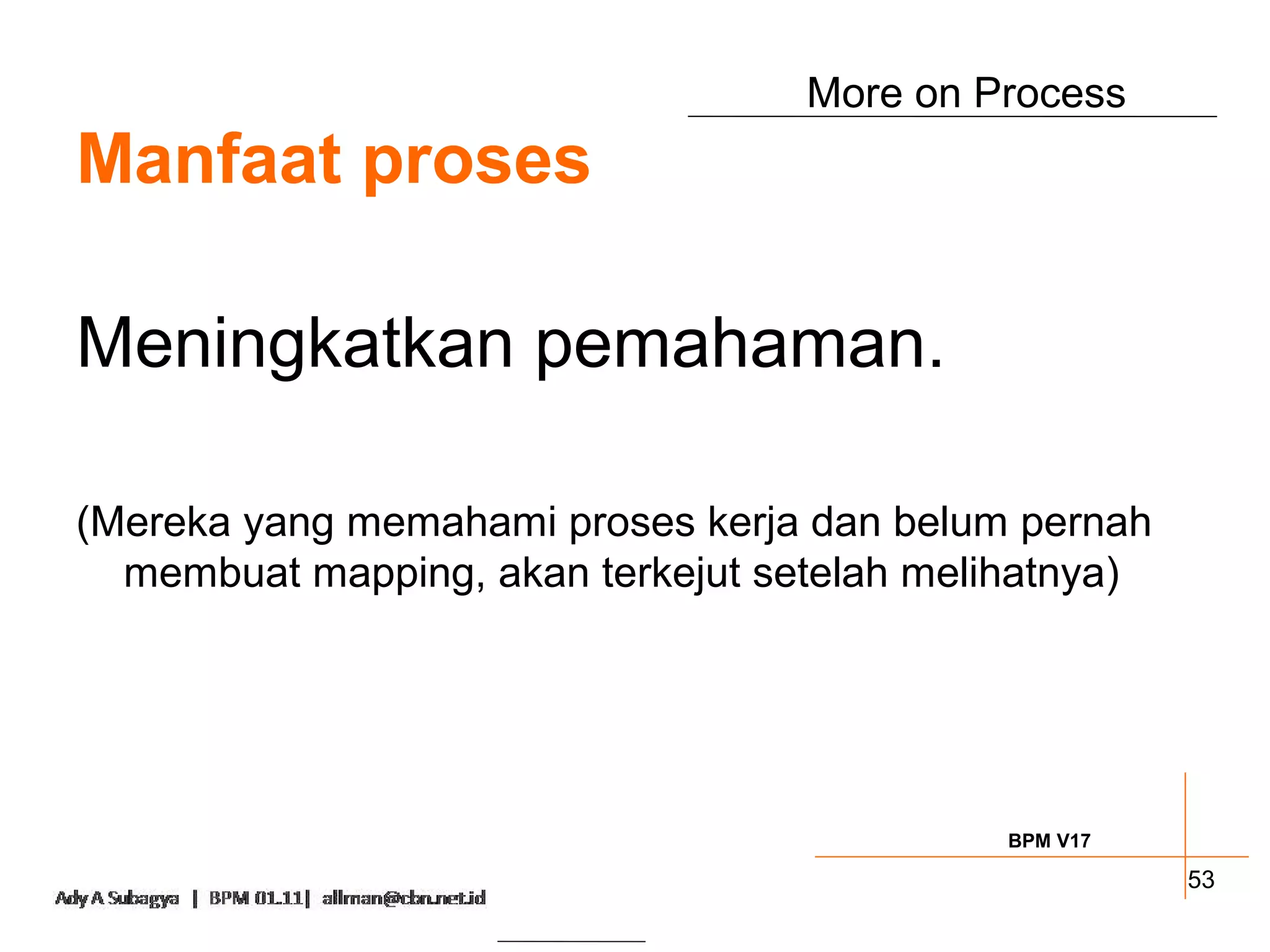 More on Process

Manfaat proses

Meningkatkan pemahaman.

(Mereka yang memahami proses kerja dan belum pernah membuat mapping, akan terkejut setelah melihatnya)

BPM V17

53

Ady A Subagya | BPM 01.11| allman@cbn.net.id